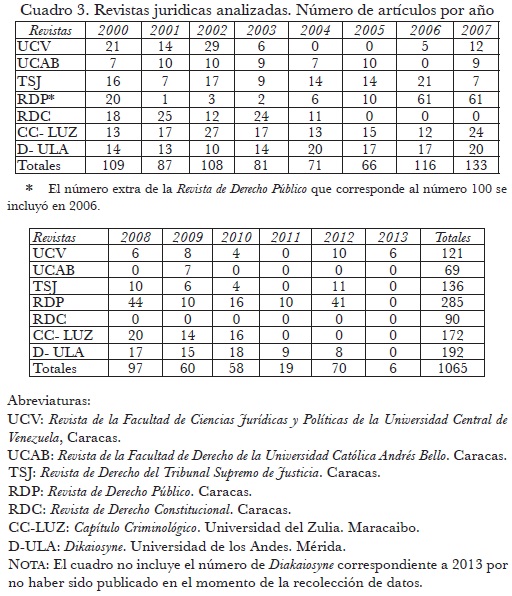 Cuadro 3. Revistas juridicas analizadas. Número de artículos por año

| Revistas | 2000 | 2001 | 2002 | 2003 | 2004 | 2005 | 2006 | 2007 |
|---|---|---|---|---|---|---|---|---|
| UCV | 21 | 14 | 29 | 6 | 0 | 0 | 5 | 12 |
| UCAB | 7 | 10 | 10 | 9 | 7 | 10 | 0 | 9 |
| TSJ | 16 | 7 | 17 | 9 | 14 | 14 | 21 | 7 |
| RDP* | 20 | 1 | 3 | 2 | 6 | 10 | 61 | 61 |
| RDC | 18 | 25 | 12 | 24 | 11 | 0 | 0 | 0 |
| CC- LUZ | 13 | 17 | 27 | 17 | 13 | 15 | 12 | 24 |
| D- ULA | 14 | 13 | 10 | 14 | 20 | 17 | 17 | 20 |
| Totales | 109 | 87 | 108 | 81 | 71 | 66 | 116 | 133 |

* El número extra de la Revista de Derecho Público que corresponde al número 100 se incluyó en 2006.

| Revistas | 2008 | 2009 | 2010 | 2011 | 2012 | 2013 | Totales |
|---|---|---|---|---|---|---|---|
| UCV | 6 | 8 | 4 | 0 | 10 | 6 | 121 |
| UCAB | 0 | 7 | 0 | 0 | 0 | 0 | 69 |
| TSJ | 10 | 6 | 4 | 0 | 11 | 0 | 136 |
| RDP | 44 | 10 | 16 | 10 | 41 | 0 | 285 |
| RDC | 0 | 0 | 0 | 0 | 0 | 0 | 90 |
| CC- LUZ | 20 | 14 | 16 | 0 | 0 | 0 | 172 |
| D- ULA | 17 | 15 | 18 | 9 | 8 | 0 | 192 |
| Totales | 97 | 60 | 58 | 19 | 70 | 6 | 1065 |

Abreviaturas:
UCV: Revista de la Facultad de Ciencias Jurídicas y Políticas de la Universidad Central de Venezuela, Caracas.
UCAB: Revista de la Facultad de Derecho de la Universidad Católica Andrés Bello. Caracas.
TSJ: Revista de Derecho del Tribunal Supremo de Justicia. Caracas.
RDP: Revista de Derecho Público. Caracas.
RDC: Revista de Derecho Constitucional. Caracas.
CC-LUZ: Capítulo Criminológico. Universidad del Zulia. Maracaibo.
D-ULA: Dikaiosyne. Universidad de los Andes. Mérida.
NOTA: El cuadro no incluye el número de Diakaiosyne correspondiente a 2013 por no haber sido publicado en el momento de la recolección de datos.